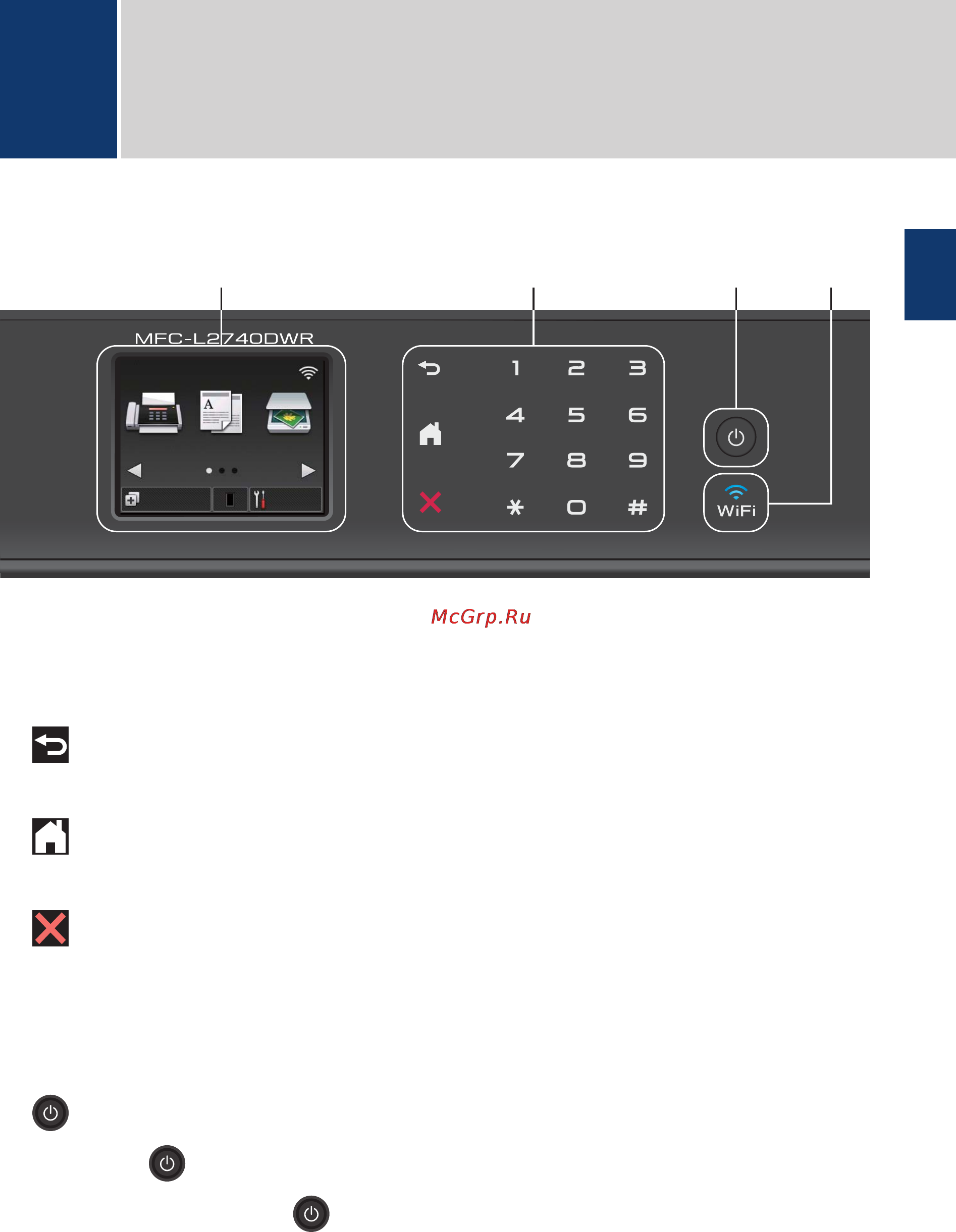 MFC-L2740DWR

1 2 3
4 5 6
7 8 9
* 0 #

WiFi

McGrp.Ru